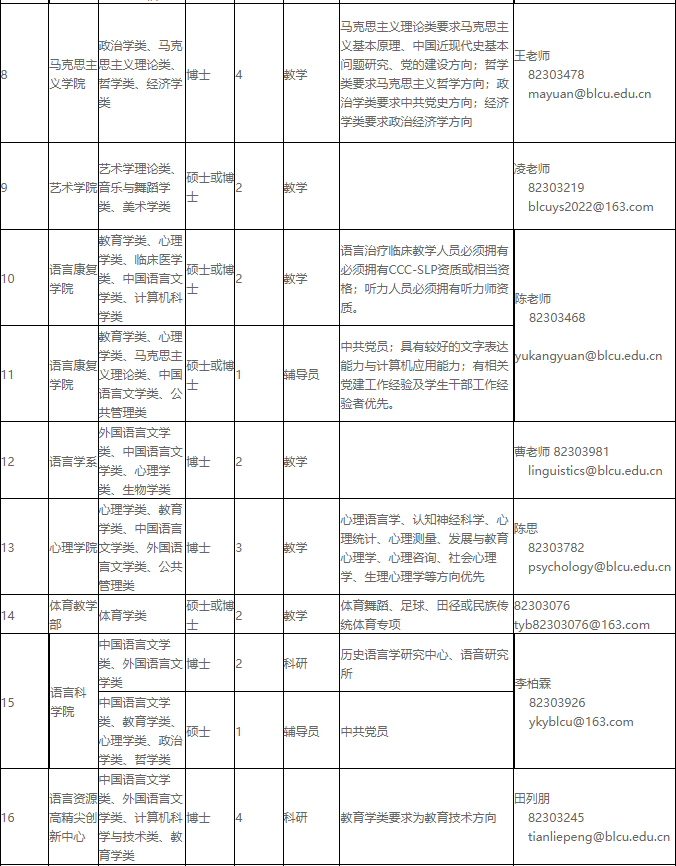 | | | | | | | | |
|---|---|---|---|---|---|---|---|
| 8 | 马克思主义学院 | 政治学类、马克思主义理论类、哲学类、经济学类 | 博士 | 4 | 教学 | 马克思主义理论类要求马克思主义基本原理、中国近现代史基本问题研究、党的建设方向；哲学类要求马克思主义哲学方向；政治学类要求中共党史方向；经济学类要求政治经济学方向 | 王老师 82303478 mayuan@blcu.edu.cn |
| 9 | 艺术学院 | 艺术学理论类、音乐与舞蹈学类、美术学类 | 硕士或博士 | 2 | 教学 | | 凌老师 82303219 blcuys2022@163.com |
| 10 | 语言康复学院 | 教育学类、心理学类、临床医学类、中国语言文学类、计算机科学类 | 硕士或博士 | 2 | 教学 | 语言治疗临床教学人员必须拥有必须拥有CCC-SLP资质或相当资格；听力人员必须拥有听力师资质。 | 陈老师 82303468 yukangyuan@blcu.edu.cn |
| 11 | 语言康复学院 | 教育学类、心理学类、马克思主义理论类、中国语言文学类、公共管理类 | 硕士或博士 | 1 | 辅导员 | 中共党员；具有较好的文字表达能力与计算机应用能力；有相关党建工作经验及学生干部工作经验者优先。 | |
| 12 | 语言学系 | 外国语言文学类、中国语言文学类、心理学类、生物学类 | 博士 | 2 | 教学 | | 曹老师 82303981 linguistics@blcu.edu.cn |
| 13 | 心理学院 | 心理学类、教育学类、中国语言文学类、外国语言文学类、公共管理类 | 博士 | 3 | 教学 | 心理语言学、认知神经科学、心理统计、心理测量、发展与教育心理学、心理咨询、社会心理学、生理心理学等方向优先 | 陈思 82303782 psychology@blcu.edu.cn |
| 14 | 体育教学部 | 体育学类 | 硕士或博士 | 2 | 教学 | 体育舞蹈、足球、田径或民族传统体育专项 | 82303076 tyb82303076@163.com |
| 15 | 语言科学院 | 中国语言文学类、外国语言文学类 | 博士 | 2 | 科研 | 历史语言学研究中心、语音研究所 | 李柏霖 82303926 ykyblcu@163.com |
| | | 中国语言文学类、教育学类、心理学类、政治学类、哲学类 | 硕士 | 1 | 辅导员 | 中共党员 | |
| 16 | 语言资源高精尖创新中心 | 中国语言文学类、外国语言文学类、计算机科学与技术类、教育学类 | 博士 | 4 | 科研 | 教育学类要求为教育技术方向 | 田列朋 82303245 tianliepeng@blcu.edu.cn |